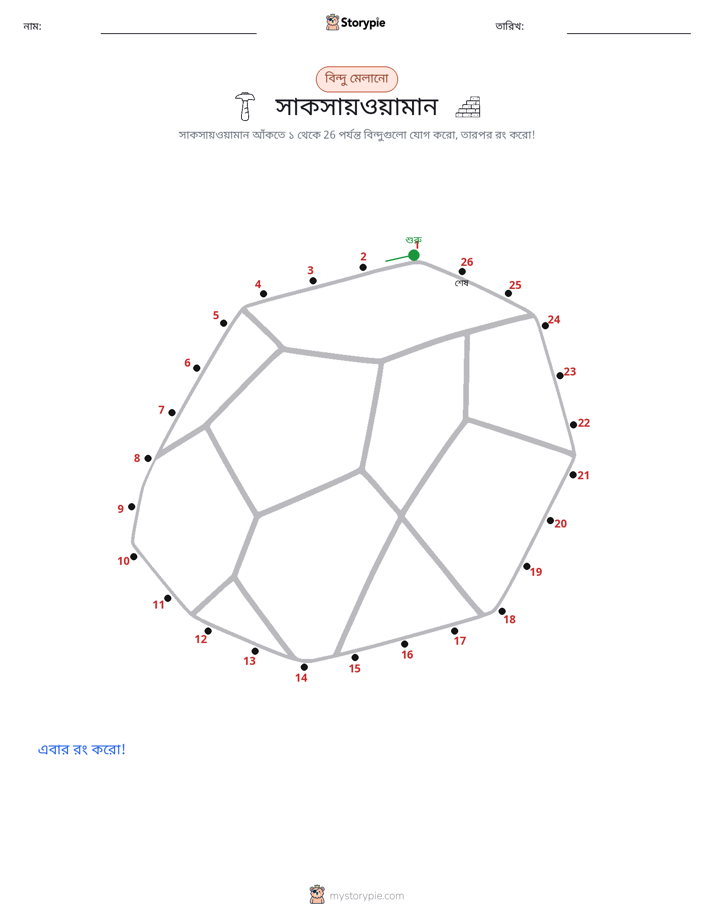 নাম: ____ Storypie তারিখ: ____

বিন্দু মেলানো

সাকসায়ওয়ামান

সাকসায়ওয়ামান আঁকতে ১ থেকে 26 পর্যন্ত বিন্দুগুলো যোগ করো, তারপর রং করো!

শুরু
1
2
3
4
5
6
7
8
9
10
11
12
13
14
15
16
17
18
19
20
21
22
23
24
25
26
শেষ

এবার রং করো!

mystorypie.com